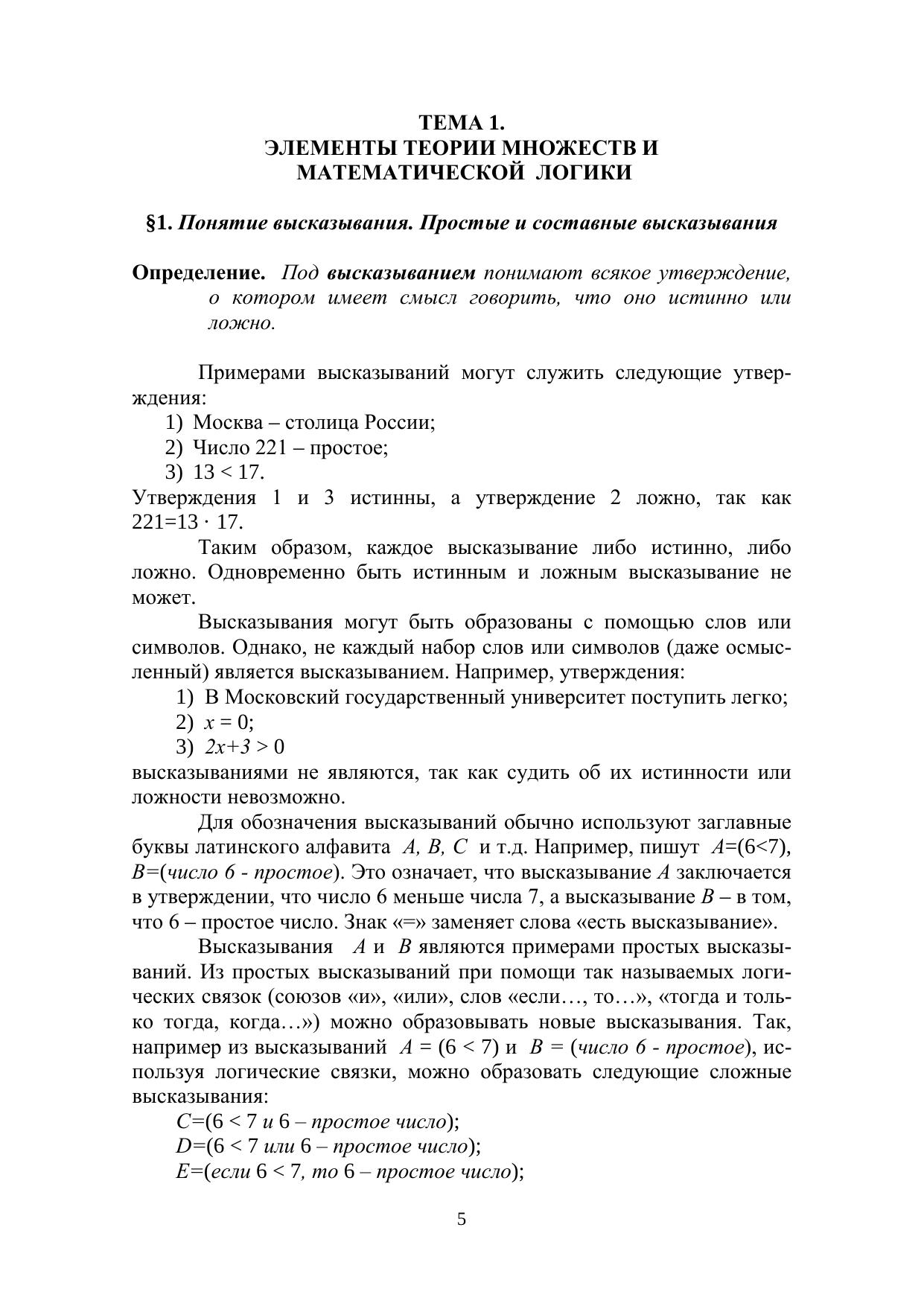 ТЕМА 1.
ЭЛЕМЕНТЫ ТЕОРИИ МНОЖЕСТВ И МАТЕМАТИЧЕСКОЙ ЛОГИКИ

§1. Понятие высказывания. Простые и составные высказывания

Определение. Под высказыванием понимают всякое утверждение, о котором имеет смысл говорить, что оно истинно или ложно.

Примерами высказываний могут служить следующие утверждения:
1) Москва – столица России;
2) Число 221 – простое;
3) $13 < 17$.
Утверждения 1 и 3 истинны, а утверждение 2 ложно, так как $221=13 \cdot 17$.

Таким образом, каждое высказывание либо истинно, либо ложно. Одновременно быть истинным и ложным высказывание не может.

Высказывания могут быть образованы с помощью слов или символов. Однако, не каждый набор слов или символов (даже осмысленный) является высказыванием. Например, утверждения:
1) В Московский государственный университет поступить легко;
2) $x = 0$;
3) $2x+3 > 0$
высказываниями не являются, так как судить об их истинности или ложности невозможно.

Для обозначения высказываний обычно используют заглавные буквы латинского алфавита $A, B, C$ и т.д. Например, пишут $A$=(6<7), $B$=(число 6 - простое). Это означает, что высказывание $A$ заключается в утверждении, что число 6 меньше числа 7, а высказывание $B$ – в том, что 6 – простое число. Знак «=» заменяет слова «есть высказывание».

Высказывания $A$ и $B$ являются примерами простых высказываний. Из простых высказываний при помощи так называемых логических связок (союзов «и», «или», слов «если…, то…», «тогда и только тогда, когда…») можно образовывать новые высказывания. Так, например из высказываний $A$ = (6 < 7) и $B$ = (число 6 - простое), используя логические связки, можно образовать следующие сложные высказывания:
$C$=(6 < 7 и 6 – простое число);
$D$=(6 < 7 или 6 – простое число);
$E$=(если 6 < 7, то 6 – простое число);

5